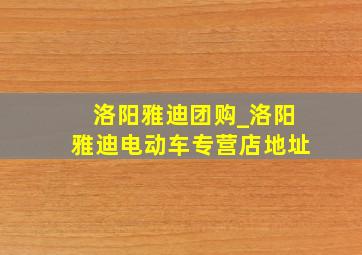 洛阳雅迪团购_洛阳雅迪电动车专营店地址